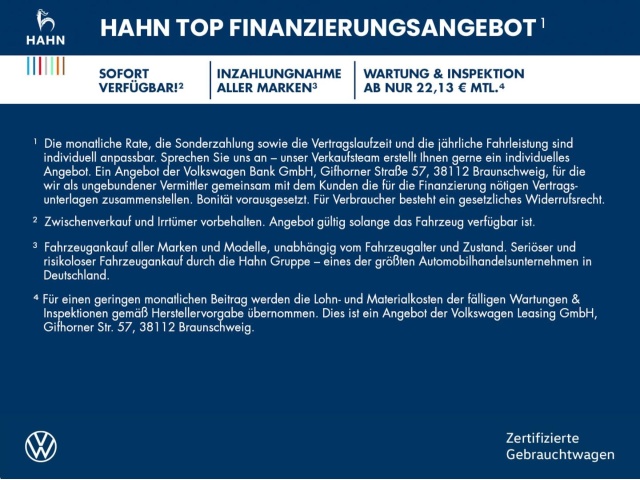 HAHN

HAHN TOP FINANZIERUNGSANGEBOT $^{1}$

SOFORT VERFÜGBAR!$^{2}$

INZAHLUNGNAHME ALLER MARKEN$^{3}$

WARTUNG & INSPEKTION AB NUR 22,13 € MTL.$^{4}$

$^{1}$ Die monatliche Rate, die Sonderzahlung sowie die Vertragslaufzeit und die jährliche Fahrleistung sind individuell anpassbar. Sprechen Sie uns an – unser Verkaufsteam erstellt Ihnen gerne ein individuelles Angebot. Ein Angebot der Volkswagen Bank GmbH, Gifhorner Straße 57, 38112 Braunschweig, für die wir als ungebundener Vermittler gemeinsam mit dem Kunden die für die Finanzierung nötigen Vertragsunterlagen zusammenstellen. Bonität vorausgesetzt. Für Verbraucher besteht ein gesetzliches Widerrufsrecht.

$^{2}$ Zwischenverkauf und Irrtümer vorbehalten. Angebot gültig solange das Fahrzeug verfügbar ist.

$^{3}$ Fahrzeugankauf aller Marken und Modelle, unabhängig vom Fahrzeugalter und Zustand. Seriöser und risikoloser Fahrzeugankauf durch die Hahn Gruppe – eines der größten Automobilhandelsunternehmen in Deutschland.

$^{4}$ Für einen geringen monatlichen Beitrag werden die Lohn- und Materialkosten der fälligen Wartungen & Inspektionen gemäß Herstellervorgabe übernommen. Dies ist ein Angebot der Volkswagen Leasing GmbH, Gifhorner Str. 57, 38112 Braunschweig.

Zertifizierte
Gebrauchtwagen